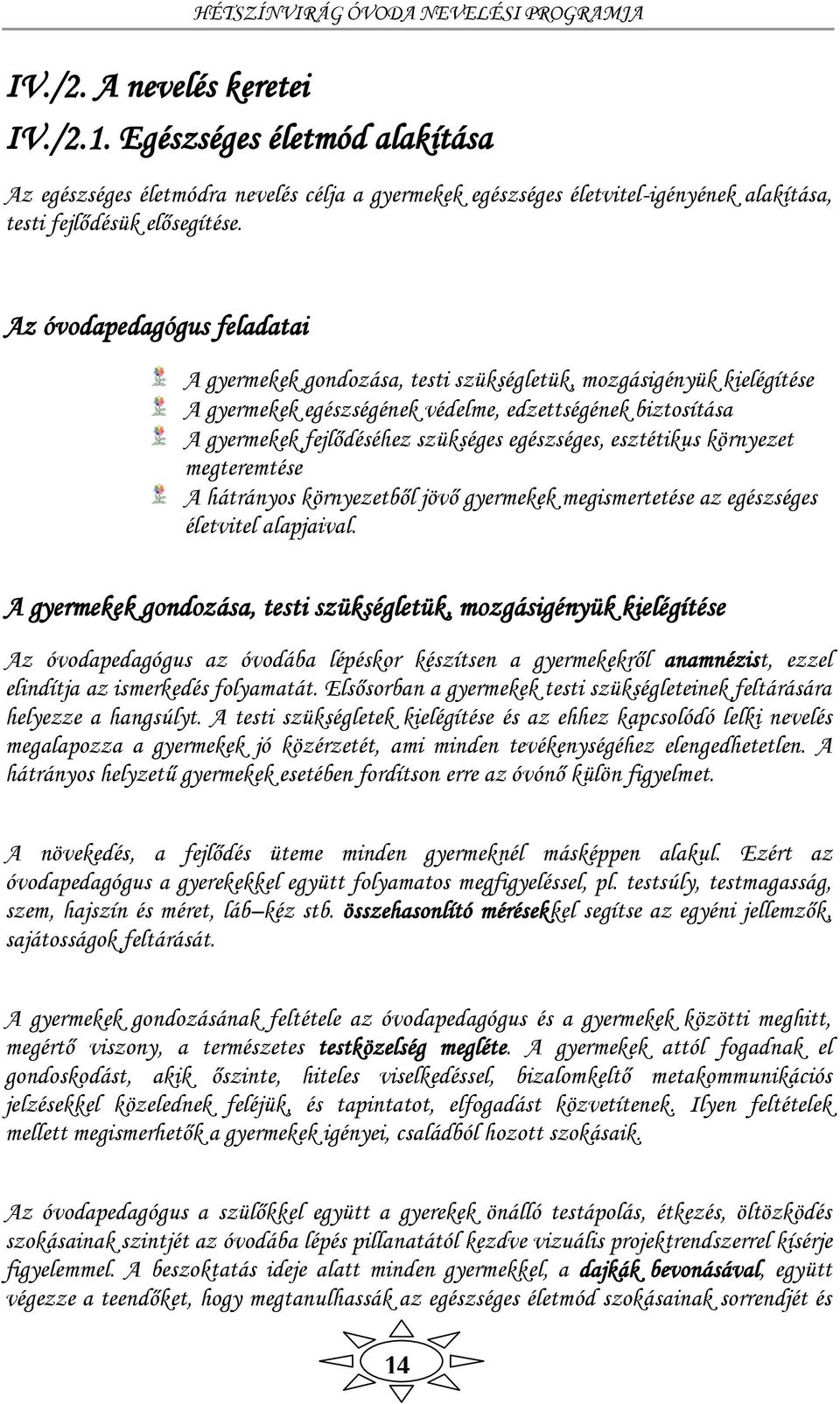 HÉTSZÍNVIRÁG ÓVODA NEVELÉSI PROGRAMJA

IV./2. A nevelés keretei

IV./2.1. Egészséges életmód alakítása

Az egészséges életmódra nevelés célja a gyermekek egészséges életvitel-igényének alakítása, testi fejlődésük elősegítése.

Az óvodapedagógus feladatai

A gyermekek gondozása, testi szükségletük, mozgásigényük kielégítése
A gyermekek egészségének védelme, edzettségének biztosítása
A gyermekek fejlődéséhez szükséges egészséges, esztétikus környezet megteremtése
A hátrányos környezetből jövő gyermekek megismertetése az egészséges életvitel alapjaival.

A gyermekek gondozása, testi szükségletük, mozgásigényük kielégítése

Az óvodapedagógus az óvodába lépéskor készítsen a gyermekekről anamnézist, ezzel elindítja az ismerkedés folyamatát. Elsősorban a gyermekek testi szükségleteinek feltárására helyezze a hangsúlyt. A testi szükségletek kielégítése és az ehhez kapcsolódó lelki nevelés megalapozza a gyermekek jó közérzetét, ami minden tevékenységéhez elengedhetetlen. A hátrányos helyzetű gyermekek esetében fordítson erre az óvónő külön figyelmet.

A növekedés, a fejlődés üteme minden gyermeknél másképpen alakul. Ezért az óvodapedagógus a gyerekekkel együtt folyamatos megfigyeléssel, pl. testsúly, testmagasság, szem, hajszín és méret, láb–kéz stb. összehasonlító mérésekkel segítse az egyéni jellemzők, sajátosságok feltárását.

A gyermekek gondozásának feltétele az óvodapedagógus és a gyermekek közötti meghitt, megértő viszony, a természetes testközelség megléte. A gyermekek attól fogadnak el gondoskodást, akik őszinte, hiteles viselkedéssel, bizalomkeltő metakommunikációs jelzésekkel közelednek feléjük, és tapintatot, elfogadást közvetítenek. Ilyen feltételek mellett megismerhetők a gyermekek igényei, családból hozott szokásaik.

Az óvodapedagógus a szülőkkel együtt a gyerekek önálló testápolás, étkezés, öltözködés szokásainak szintjét az óvodába lépés pillanatától kezdve vizuális projektrendszerrel kísérje figyelemmel. A beszoktatás ideje alatt minden gyermekkel, a dajkák bevonásával, együtt végezze a teendőket, hogy megtanulhassák az egészséges életmód szokásainak sorrendjét és

14